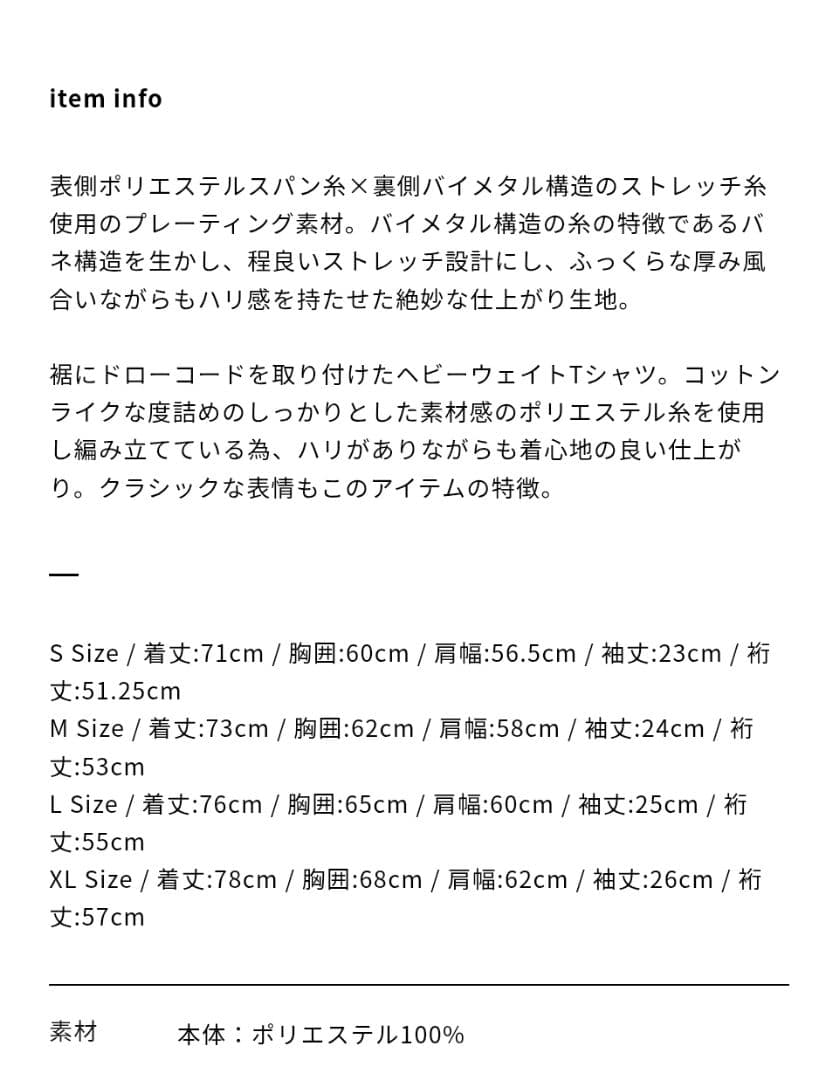 item info

表側ポリエステルスパン糸×裏側バイメタル構造のストレッチ糸使用のプレーティング素材。バイメタル構造の糸の特徴であるバネ構造を生かし、程良いストレッチ設計にし、ふっくらな厚み風合いながらもハリ感を持たせた絶妙な仕上がり生地。

裾にドローコードを取り付けたヘビーウェイトTシャツ。コットンライクな度詰めのしっかりとした素材感のポリエステル糸を使用し編み立てている為、ハリがありながらも着心地の良い仕上がり。クラシックな表情もこのアイテムの特徴。

—

S Size / 着丈:71cm / 胸囲:60cm / 肩幅:56.5cm / 袖丈:23cm / 裄丈:51.25cm
M Size / 着丈:73cm / 胸囲:62cm / 肩幅:58cm / 袖丈:24cm / 裄丈:53cm
L Size / 着丈:76cm / 胸囲:65cm / 肩幅:60cm / 袖丈:25cm / 裄丈:55cm
XL Size / 着丈:78cm / 胸囲:68cm / 肩幅:62cm / 袖丈:26cm / 裄丈:57cm

素材 本体：ポリエステル100%